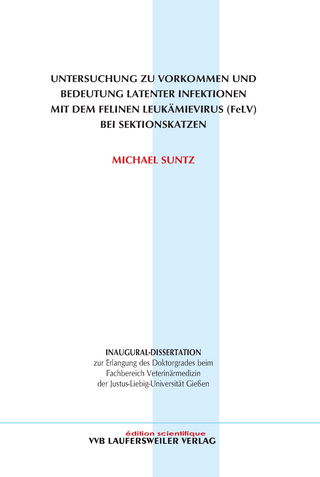 UNTERSUCHUNG ZU VORKOMMEN UND BEDEUTUNG LATENTER INFEKTIONEN MIT DEM FELINEN LEUKÄMIEVIRUS (FeLV) BEI SEKTIONSKATZEN

MICHAEL SUNTZ

INAUGURAL-DISSERTATION
zur Erlangung des Doktorgrades beim Fachbereich Veterinärmedizin der Justus-Liebig-Universität Gießen

édition scientifique
VVB LAUFERSWEILER VERLAG